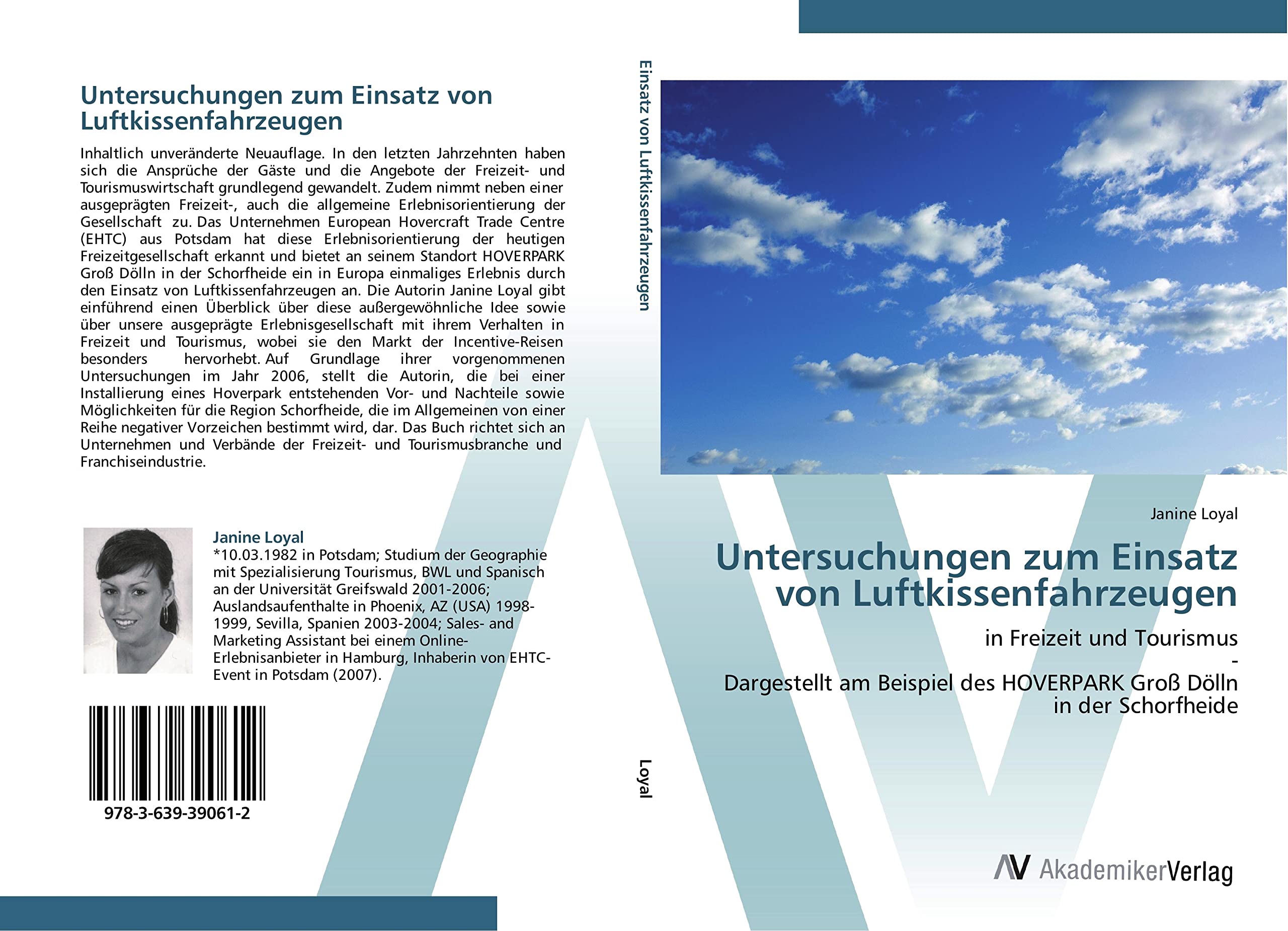 Untersuchungen zum Einsatz von Luftkissenfahrzeugen

Inhaltlich unveränderte Neuauflage. In den letzten Jahrzehnten haben sich die Ansprüche der Gäste und die Angebote der Freizeit- und Tourismuswirtschaft grundlegend gewandelt. Zudem nimmt neben einer ausgeprägten Freizeit-, auch die allgemeine Erlebnisorientierung der Gesellschaft zu. Das Unternehmen European Hovercraft Trade Centre (EHTC) aus Potsdam hat diese Erlebnisorientierung der heutigen Freizeitgesellschaft erkannt und bietet an seinem Standort HOVERPARK Groß Dölln in der Schorfheide ein in Europa einmaliges Erlebnis durch den Einsatz von Luftkissenfahrzeugen an. Die Autorin Janine Loyal gibt einführend einen Überblick über diese außergewöhnliche Idee sowie über unsere ausgeprägte Erlebnisgesellschaft mit ihrem Verhalten in Freizeit und Tourismus, wobei sie den Markt der Incentive-Reisen besonders hervorhebt. Auf Grundlage ihrer vorgenommenen Untersuchungen im Jahr 2006, stellt die Autorin, die bei einer Installierung eines Hoverpark entstehenden Vor- und Nachteile sowie Möglichkeiten für die Region Schorfheide, die im Allgemeinen von einer Reihe negativer Vorzeichen bestimmt wird, dar. Das Buch richtet sich an Unternehmen und Verbände der Freizeit- und Tourismusbranche und Franchiseindustrie.

Janine Loyal
*10.03.1982 in Potsdam; Studium der Geographie mit Spezialisierung Tourismus, BWL und Spanisch an der Universität Greifswald 2001-2006; Auslandsaufenthalte in Phoenix, AZ (USA) 1998-1999, Sevilla, Spanien 2003-2004; Sales- and Marketing Assistant bei einem Online-Erlebnisanbieter in Hamburg, Inhaberin von EHTC-Event in Potsdam (2007).

978-3-639-39061-2

Einsatz von Luftkissenfahrzeugen

Loyal

Janine Loyal

Untersuchungen zum Einsatz von Luftkissenfahrzeugen

in Freizeit und Tourismus
-
Dargestellt am Beispiel des HOVERPARK Groß Dölln in der Schorfheide

AV AkademikerVerlag